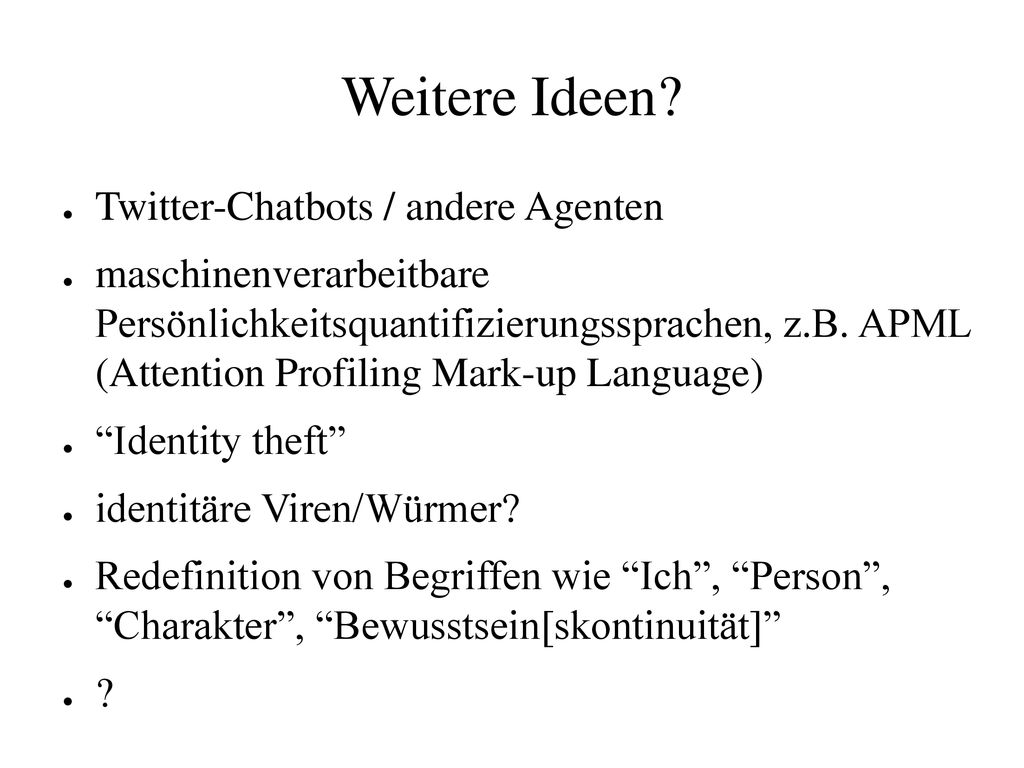 Weitere Ideen?

● Twitter-Chatbots / andere Agenten

● maschinenverarbeitbare Persönlichkeitsquantifizierungssprachen, z.B. APML (Attention Profiling Mark-up Language)

● “Identity theft”

● identitäre Viren/Würmer?

● Redefinition von Begriffen wie “Ich”, “Person”, “Charakter”, “Bewusstsein[skontinuität]”

● ?